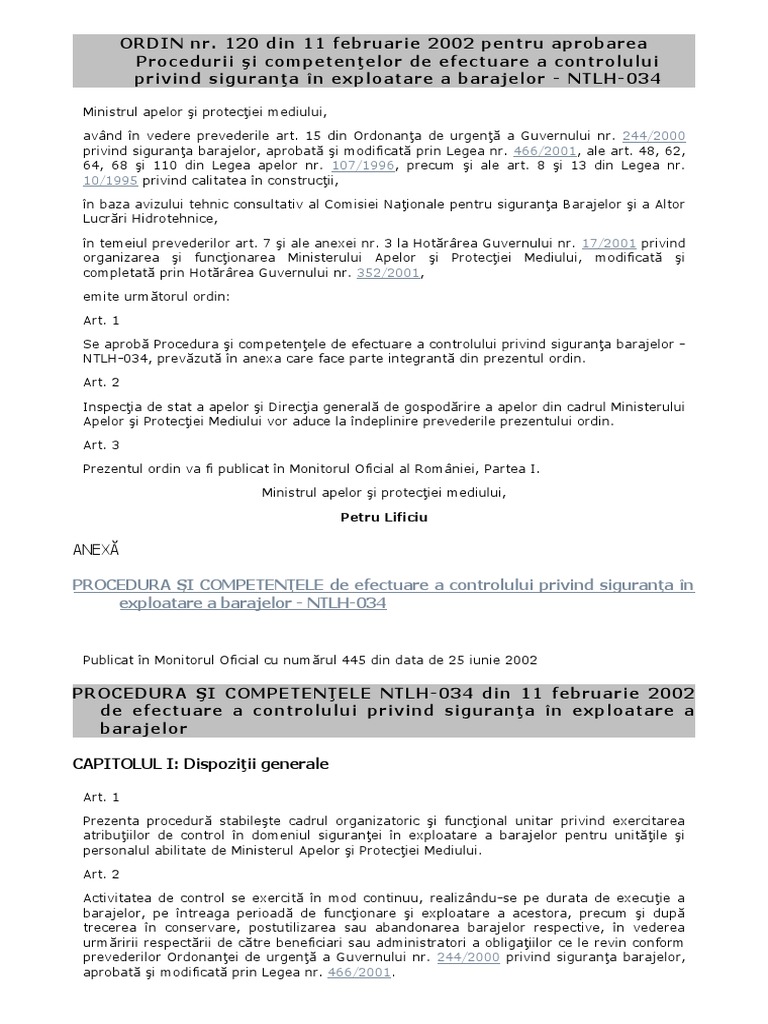 ORDIN nr. 120 din 11 februarie 2002 pentru aprobarea Procedurii şi competenţelor de efectuare a controlului privind siguranţa în exploatare a barajelor - NTLH-034

Ministrul apelor şi protecţiei mediului,

având în vedere prevederile art. 15 din Ordonanţa de urgenţă a Guvernului nr. 244/2000 privind siguranţa barajelor, aprobată şi modificată prin Legea nr. 466/2001, ale art. 48, 62, 64, 68 şi 110 din Legea apelor nr. 107/1996, precum şi ale art. 8 şi 13 din Legea nr. 10/1995 privind calitatea în construcţii,

în baza avizului tehnic consultativ al Comisiei Naţionale pentru siguranţa Barajelor şi a Altor Lucrări Hidrotehnice,

în temeiul prevederilor art. 7 şi ale anexei nr. 3 la Hotărârea Guvernului nr. 17/2001 privind organizarea şi funcţionarea Ministerului Apelor şi Protecţiei Mediului, modificată şi completată prin Hotărârea Guvernului nr. 352/2001,

emite următorul ordin:

Art. 1

Se aprobă Procedura şi competenţele de efectuare a controlului privind siguranţa barajelor - NTLH-034, prevăzută în anexa care face parte integrantă din prezentul ordin.

Art. 2

Inspecţia de stat a apelor şi Direcţia generală de gospodărire a apelor din cadrul Ministerului Apelor şi Protecţiei Mediului vor aduce la îndeplinire prevederile prezentului ordin.

Art. 3

Prezentul ordin va fi publicat în Monitorul Oficial al României, Partea I.

Ministrul apelor şi protecţiei mediului,

Petru Lificiu

ANEXĂ

PROCEDURA ŞI COMPETENŢELE de efectuare a controlului privind siguranţa în exploatare a barajelor - NTLH-034

Publicat în Monitorul Oficial cu numărul 445 din data de 25 iunie 2002

PROCEDURA ŞI COMPETENŢELE NTLH-034 din 11 februarie 2002 de efectuare a controlului privind siguranţa în exploatare a barajelor

CAPITOLUL I: Dispoziţii generale

Art. 1

Prezenta procedură stabileşte cadrul organizatoric şi funcţional unitar privind exercitarea atribuţiilor de control în domeniul siguranţei în exploatare a barajelor pentru unităţile şi personalul abilitate de Ministerul Apelor şi Protecţiei Mediului.

Art. 2

Activitatea de control se exercită în mod continuu, realizându-se pe durata de execuţie a barajelor, pe întreaga perioadă de funcţionare şi exploatare a acestora, precum şi după trecerea în conservare, postutilizarea sau abandonarea barajelor respective, în vederea urmăririi respectării de către beneficiari sau administratori a obligaţiilor ce le revin conform prevederilor Ordonanţei de urgenţă a Guvernului nr. 244/2000 privind siguranţa barajelor, aprobată şi modificată prin Legea nr. 466/2001.